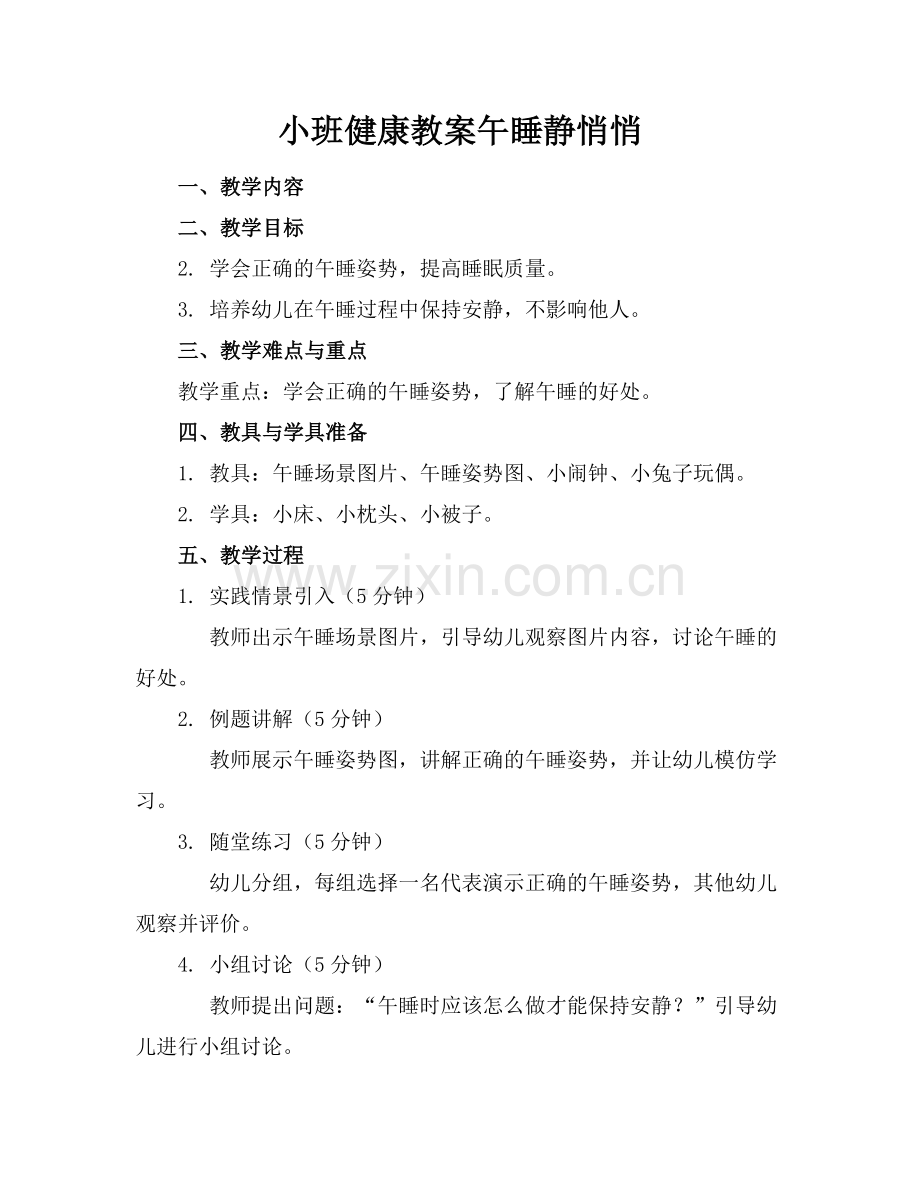 小班健康教案午睡静悄悄

一、教学内容

二、教学目标

2. 学会正确的午睡姿势，提高睡眠质量。

3. 培养幼儿在午睡过程中保持安静，不影响他人。

三、教学难点与重点

教学重点：学会正确的午睡姿势，了解午睡的好处。

四、教具与学具准备

1. 教具：午睡场景图片、午睡姿势图、小闹钟、小兔子玩偶。

2. 学具：小床、小枕头、小被子。

五、教学过程

www.zixin.com.cn

1. 实践情景引入（5分钟）

教师出示午睡场景图片，引导幼儿观察图片内容，讨论午睡的好处。

2. 例题讲解（5分钟）

教师展示午睡姿势图，讲解正确的午睡姿势，并让幼儿模仿学习。

3. 随堂练习（5分钟）

幼儿分组，每组选择一名代表演示正确的午睡姿势，其他幼儿观察并评价。

4. 小组讨论（5分钟）

教师提出问题：“午睡时应该怎么做才能保持安静？”引导幼儿进行小组讨论。